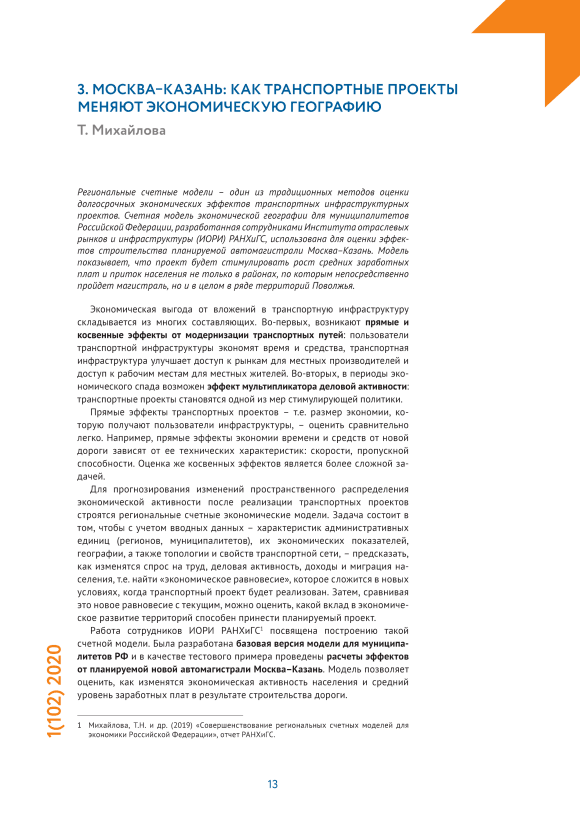 3. МОСКВА–КАЗАНЬ: КАК ТРАНСПОРТНЫЕ ПРОЕКТЫ МЕНЯЮТ ЭКОНОМИЧЕСКУЮ ГЕОГРАФИЮ

Т. Михайлова

Региональные счетные модели – один из традиционных методов оценки долгосрочных экономических эффектов транспортных инфраструктурных проектов. Счетная модель экономической географии для муниципалитетов Российской Федерации, разработанная сотрудниками Института отраслевых рынков и инфраструктуры (ИОРИ) РАНХиГС, использована для оценки эффектов строительства планируемой автомагистрали Москва–Казань. Модель показывает, что проект будет стимулировать рост средних заработных плат и приток населения не только в районах, по которым непосредственно пройдет магистраль, но и в целом в ряде территорий Поволжья.

Экономическая выгода от вложений в транспортную инфраструктуру складывается из многих составляющих. Во-первых, возникают прямые и косвенные эффекты от модернизации транспортных путей: пользователи транспортной инфраструктуры экономят время и средства, транспортная инфраструктура улучшает доступ к рынкам для местных производителей и доступ к рабочим местам для местных жителей. Во-вторых, в периоды экономического спада возможен эффект мультипликатора деловой активности: транспортные проекты становятся одной из мер стимулирующей политики.

Прямые эффекты транспортных проектов – т.е. размер экономии, которую получают пользователи инфраструктуры, – оценить сравнительно легко. Например, прямые эффекты экономии времени и средств от новой дороги зависят от ее технических характеристик: скорости, пропускной способности. Оценка же косвенных эффектов является более сложной задачей.

Для прогнозирования изменений пространственного распределения экономической активности после реализации транспортных проектов строятся региональные счетные экономические модели. Задача состоит в том, чтобы с учетом вводных данных – характеристик административных единиц (регионов, муниципалитетов), их экономических показателей, географии, а также топологии и свойств транспортной сети, – предсказать, как изменятся спрос на труд, деловая активность, доходы и миграция населения, т.е. найти «экономическое равновесие», которое сложится в новых условиях, когда транспортный проект будет реализован. Затем, сравнивая это новое равновесие с текущим, можно оценить, какой вклад в экономическое развитие территорий способен принести планируемый проект.

Работа сотрудников ИОРИ РАНХиГС$^1$ посвящена построению такой счетной модели. Была разработана базовая версия модели для муниципалитетов РФ и в качестве тестового примера проведены расчеты эффектов от планируемой новой автомагистрали Москва–Казань. Модель позволяет оценить, как изменятся экономическая активность населения и средний уровень заработных плат в результате строительства дороги.

1 Михайлова, Т.Н. и др. (2019) «Совершенствование региональных счетных моделей для экономики Российской Федерации», отчет РАНХиГС.

1(102) 2020

13